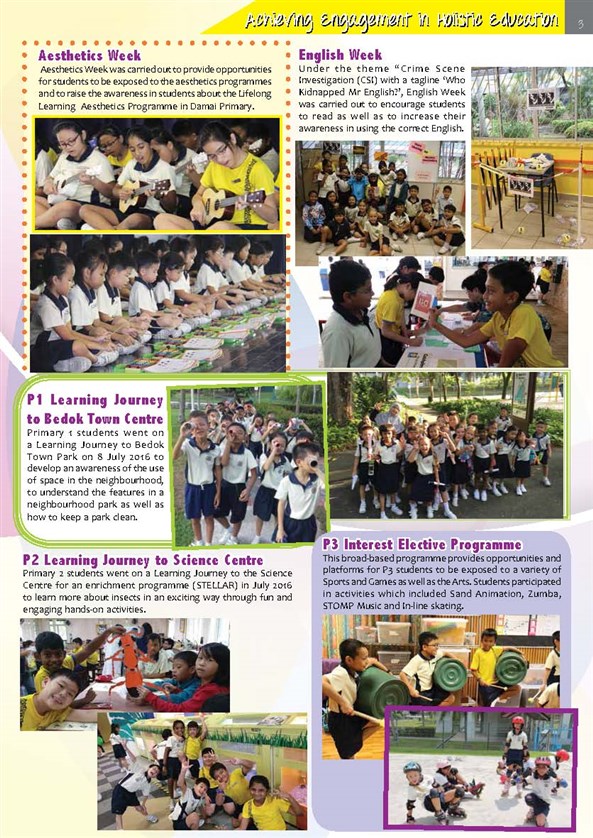 Achieving Engagement in Holistic Education

3

Aesthetics Week

Aesthetics Week was carried out to provide opportunities for students to be exposed to the aesthetics programmes and to raise the awareness in students about the Lifelong Learning Aesthetics Programme in Damai Primary.

English Week

Under the theme "Crime Scene Investigation (CSI) with a tagline 'Who Kidnapped Mr English?', English Week was carried out to encourage students to read as well as to increase their awareness in using the correct English.

P1 Learning Journey to Bedok Town Centre

Primary 1 students went on a Learning Journey to Bedok Town Park on 8 July 2016 to develop an awareness of the use of space in the neighbourhood, to understand the features in a neighbourhood park as well as how to keep a park clean.

P2 Learning Journey to Science Centre

Primary 2 students went on a Learning Journey to the Science Centre for an enrichment programme (STELLAR) in July 2016 to learn more about insects in an exciting way through fun and engaging hands-on activities.

P3 Interest Elective Programme

This broad-based programme provides opportunities and platforms for P3 students to be exposed to a variety of Sports and Games as well as the Arts. Students participated in activities which included Sand Animation, Zumba, STOMP Music and In-line skating.